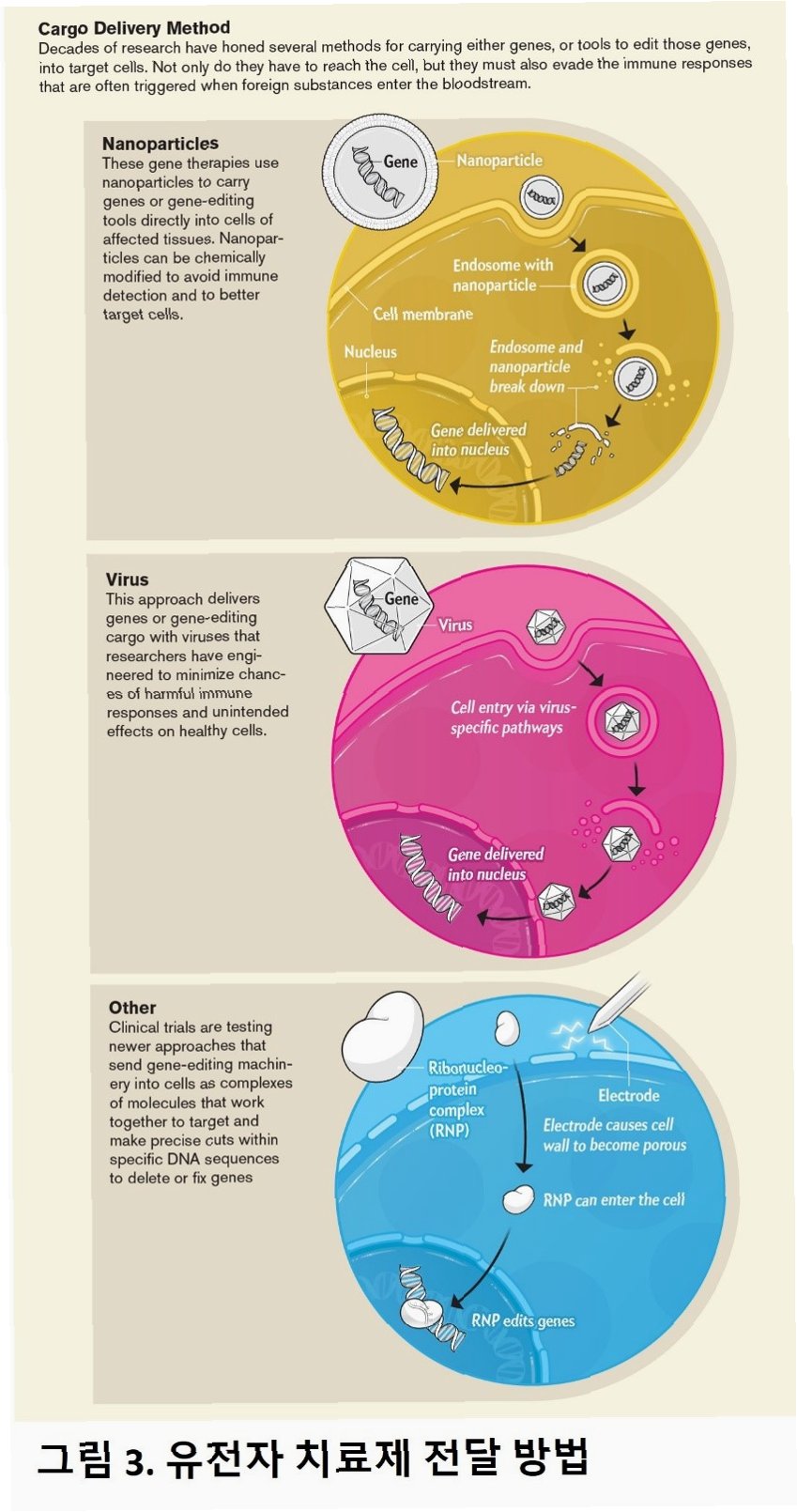 Cargo Delivery Method
Decades of research have honed several methods for carrying either genes, or tools to edit those genes, into target cells. Not only do they have to reach the cell, but they must also evade the immune responses that are often triggered when foreign substances enter the bloodstream.

Nanoparticles
These gene therapies use nanoparticles to carry genes or gene-editing tools directly into cells of affected tissues. Nanoparticles can be chemically modified to avoid immune detection and to better target cells.

Gene
Nanoparticle
Endosome with nanoparticle
Cell membrane
Nucleus
Endosome and nanoparticle break down
Gene delivered into nucleus

Virus
This approach delivers genes or gene-editing cargo with viruses that researchers have engineered to minimize chances of harmful immune responses and unintended effects on healthy cells.

Gene
Virus
Cell entry via virus-specific pathways
Gene delivered into nucleus

Other
Clinical trials are testing newer approaches that send gene-editing machinery into cells as complexes of molecules that work together to target and make precise cuts within specific DNA sequences to delete or fix genes

Ribonucleoprotein complex (RNP)
Electrode
Electrode causes cell wall to become porous
RNP can enter the cell
RNP edits genes

그림 3. 유전자 치료제 전달 방법